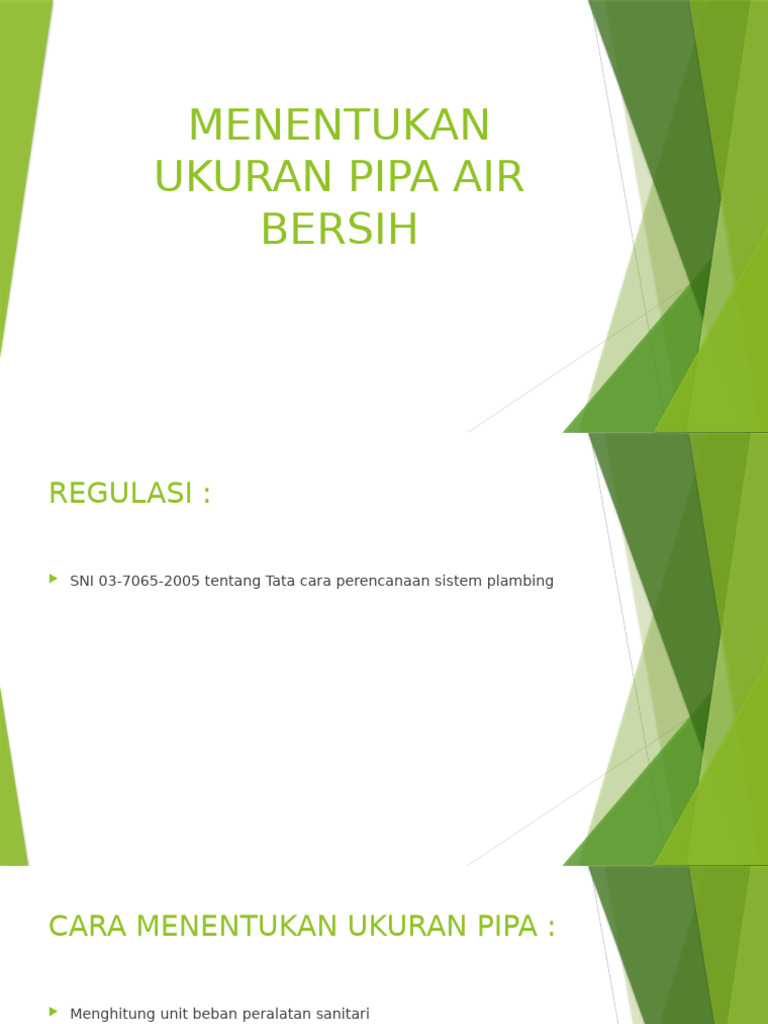 MENENTUKAN UKURAN PIPA AIR BERSIH

REGULASI :

SNI 03-7065-2005 tentang Tata cara perencanaan sistem plambing

CARA MENENTUKAN UKURAN PIPA :

Menghitung unit beban peralatan sanitari